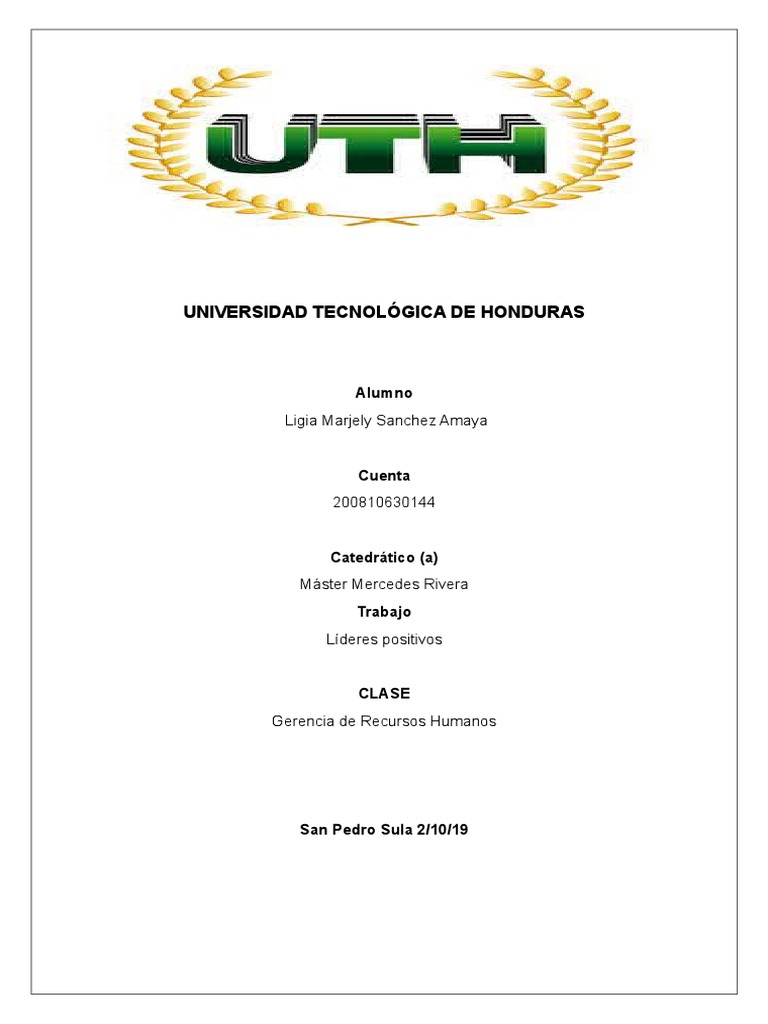 UTH

UNIVERSIDAD TECNOLÓGICA DE HONDURAS

Alumno

Ligia Marjely Sanchez Amaya

Cuenta

200810630144

Catedrático (a)

Máster Mercedes Rivera

Trabajo

Líderes positivos

CLASE

Gerencia de Recursos Humanos

San Pedro Sula 2/10/19